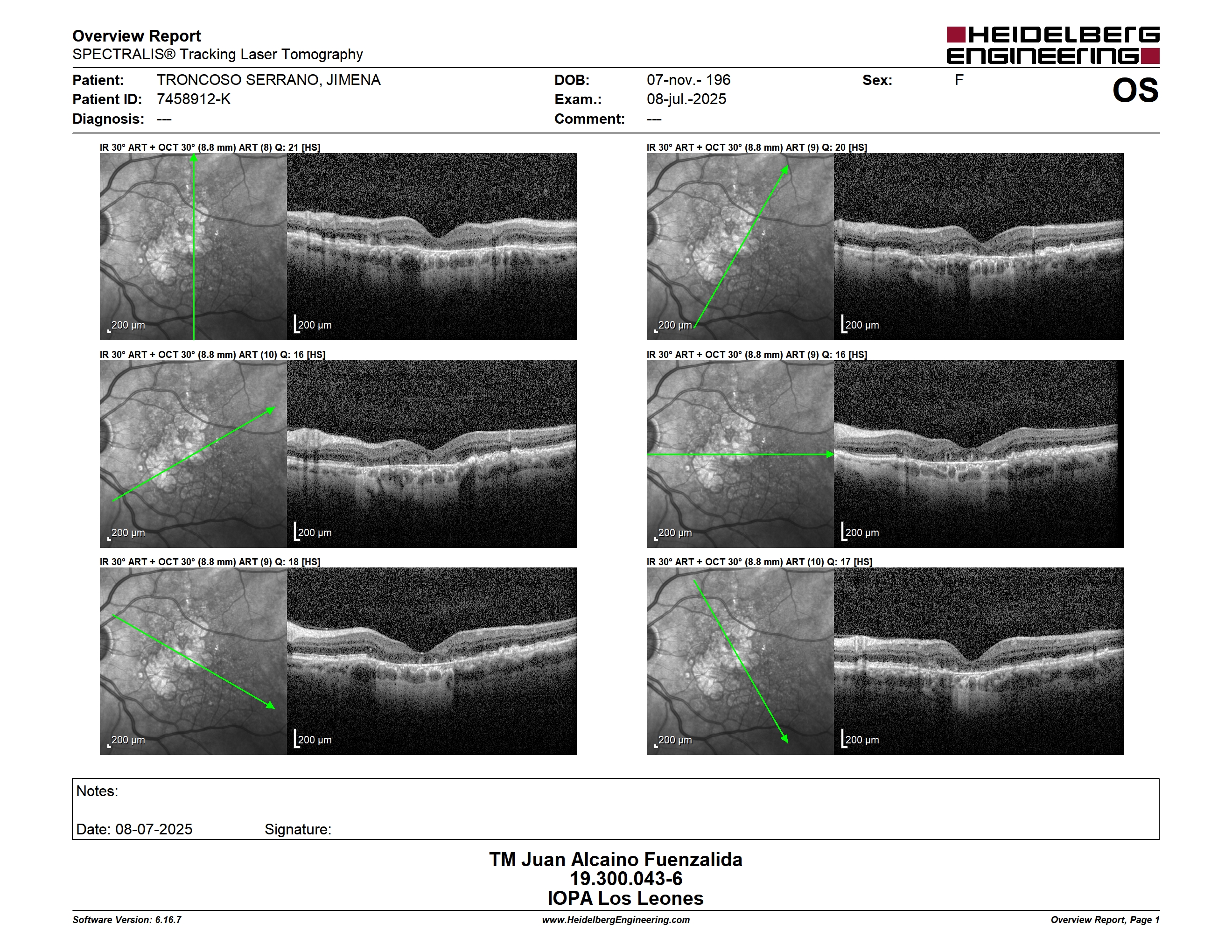 Overview Report
SPECTRALIS® Tracking Laser Tomography

HEIDELBERG ENGINEERING

Patient: TRONCOSO SERRANO, JIMENA
Patient ID: 7458912-K
Diagnosis: ---

DOB: 07-nov.- 196
Exam.: 08-jul.-2025
Comment: ---

Sex: F

OS

IR 30° ART + OCT 30° (8.8 mm) ART (8) Q: 21 [HS]

200 µm

200 µm

IR 30° ART + OCT 30° (8.8 mm) ART (9) Q: 20 [HS]

200 µm

200 µm

IR 30° ART + OCT 30° (8.8 mm) ART (10) Q: 16 [HS]

200 µm

200 µm

IR 30° ART + OCT 30° (8.8 mm) ART (9) Q: 16 [HS]

200 µm

200 µm

IR 30° ART + OCT 30° (8.8 mm) ART (9) Q: 18 [HS]

200 µm

200 µm

IR 30° ART + OCT 30° (8.8 mm) ART (10) Q: 17 [HS]

200 µm

200 µm

Notes:

Date: 08-07-2025 Signature:

TM Juan Alcaino Fuenzalida
19.300.043-6
IOPA Los Leones

Software Version: 6.16.7
www.HeidelbergEngineering.com
Overview Report, Page 1